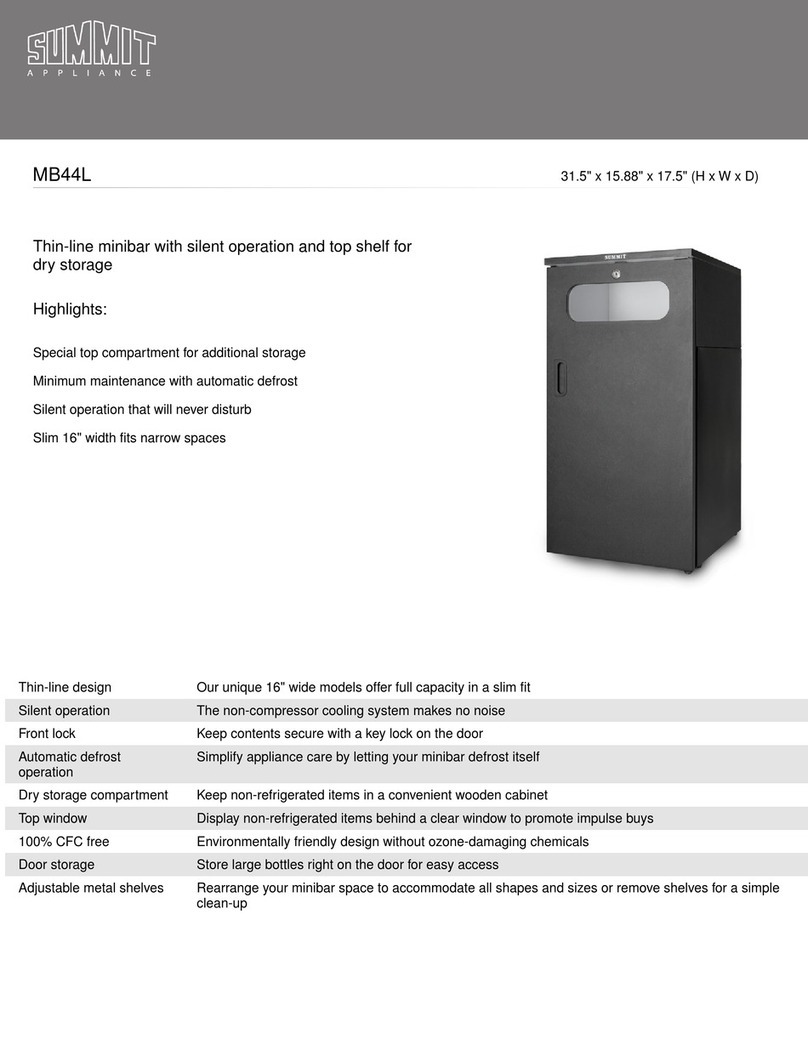 SUMMIT
APPLIANCE

MB44L

31.5" x 15.88" x 17.5" (H x W x D)

Thin-line minibar with silent operation and top shelf for dry storage

Highlights:

Special top compartment for additional storage

Minimum maintenance with automatic defrost

Silent operation that will never disturb

Slim 16" width fits narrow spaces

SUMMIT

| | |
|---|---|
| Thin-line design | Our unique 16" wide models offer full capacity in a slim fit |
| Silent operation | The non-compressor cooling system makes no noise |
| Front lock | Keep contents secure with a key lock on the door |
| Automatic defrost operation | Simplify appliance care by letting your minibar defrost itself |
| Dry storage compartment | Keep non-refrigerated items in a convenient wooden cabinet |
| Top window | Display non-refrigerated items behind a clear window to promote impulse buys |
| 100% CFC free | Environmentally friendly design without ozone-damaging chemicals |
| Door storage | Store large bottles right on the door for easy access |
| Adjustable metal shelves | Rearrange your minibar space to accommodate all shapes and sizes or remove shelves for a simple clean-up |